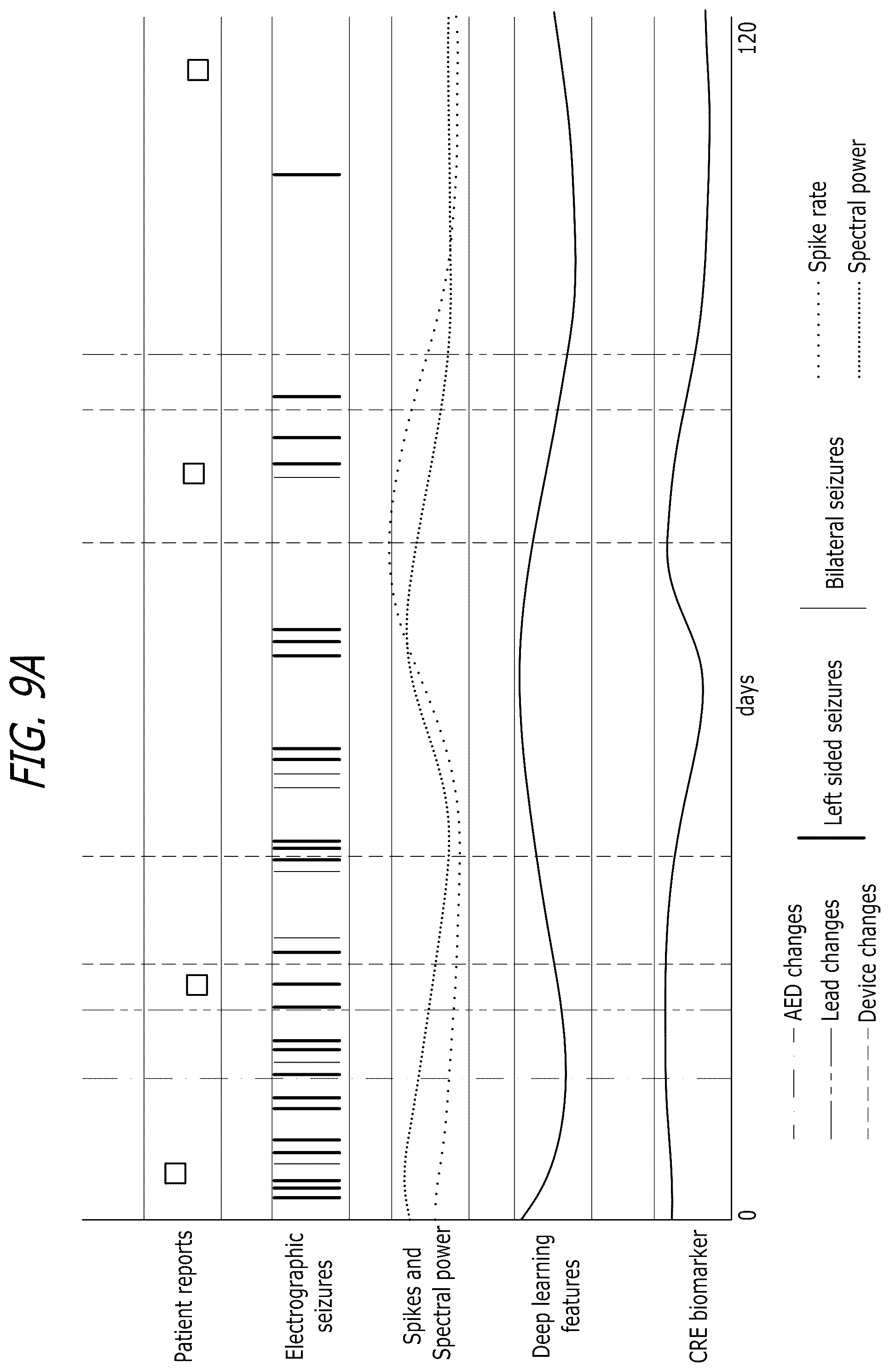 FIG. 9A

Patient reports

Electrographic seizures

Spikes and Spectral power

Deep learning features

CRE biomarker

0

days

120

AED changes

Lead changes

Device changes

Left sided seizures

Bilateral seizures

Spike rate

Spectral power